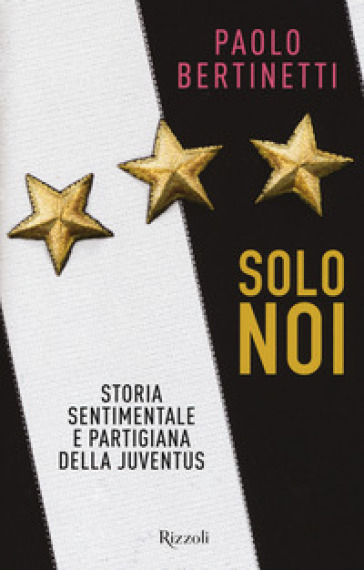 PAOLO
BERTINETTI

SOLO
NOI

STORIA
SENTIMENTALE
E PARTIGIANA
DELLA JUVENTUS

Rizzoli